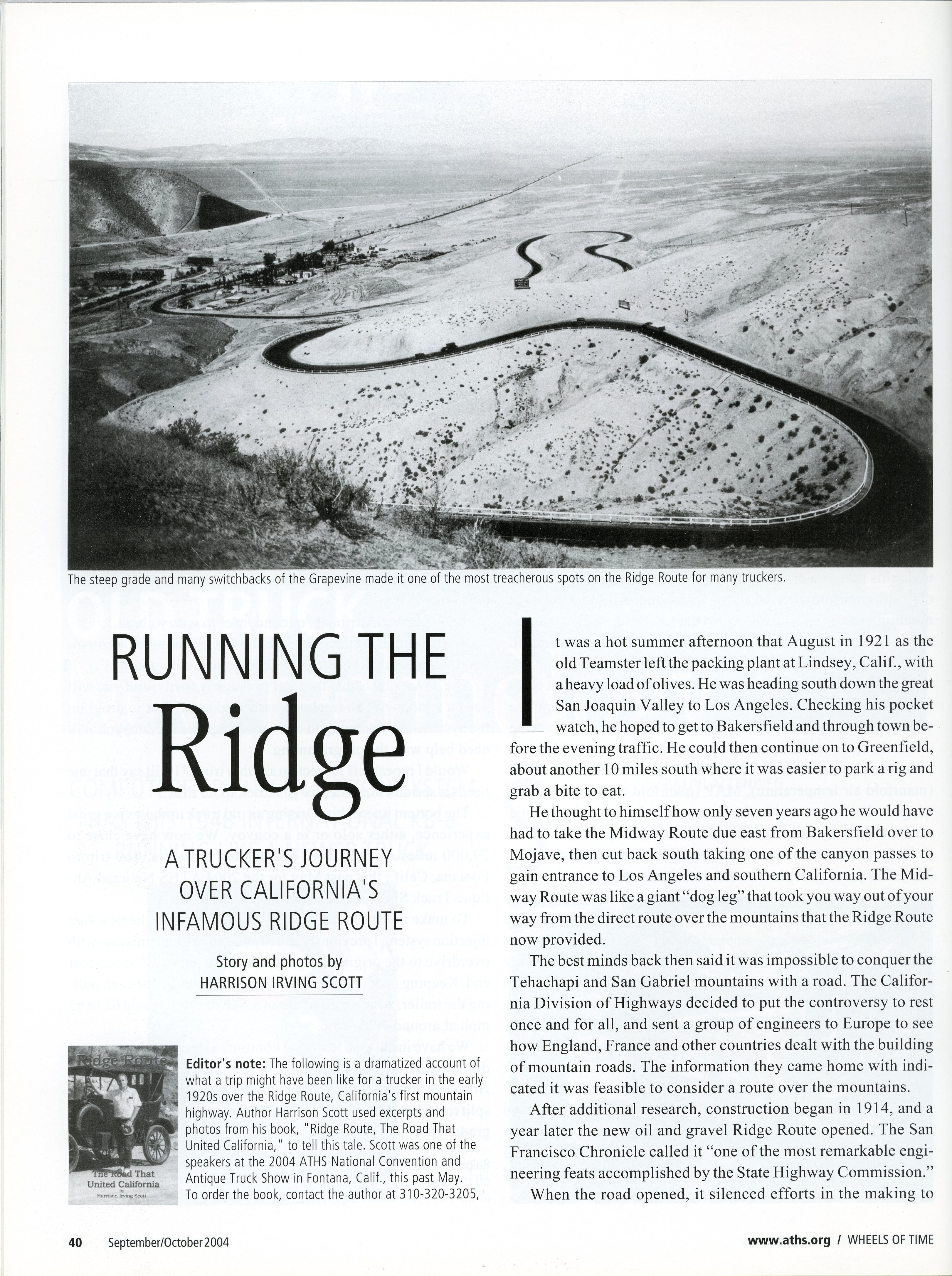 The steep grade and many switchbacks of the Grapevine made it one of the most treacherous spots on the Ridge Route for many truckers.

RUNNING THE Ridge

A TRUCKER'S JOURNEY OVER CALIFORNIA'S INFAMOUS RIDGE ROUTE

Story and photos by
HARRISON IRVING SCOTT

Ridge Route
The Road That United California
By Harrison Irving Scott

Editor's note: The following is a dramatized account of what a trip might have been like for a trucker in the early 1920s over the Ridge Route, California's first mountain highway. Author Harrison Scott used excerpts and photos from his book, "Ridge Route, The Road That United California," to tell this tale. Scott was one of the speakers at the 2004 ATHS National Convention and Antique Truck Show in Fontana, Calif., this past May. To order the book, contact the author at 310-320-3205,

It was a hot summer afternoon that August in 1921 as the old Teamster left the packing plant at Lindsey, Calif., with a heavy load of olives. He was heading south down the great San Joaquin Valley to Los Angeles. Checking his pocket watch, he hoped to get to Bakersfield and through town before the evening traffic. He could then continue on to Greenfield, about another 10 miles south where it was easier to park a rig and grab a bite to eat.

He thought to himself how only seven years ago he would have had to take the Midway Route due east from Bakersfield over to Mojave, then cut back south taking one of the canyon passes to gain entrance to Los Angeles and southern California. The Midway Route was like a giant "dog leg" that took you way out of your way from the direct route over the mountains that the Ridge Route now provided.

The best minds back then said it was impossible to conquer the Tehachapi and San Gabriel mountains with a road. The California Division of Highways decided to put the controversy to rest once and for all, and sent a group of engineers to Europe to see how England, France and other countries dealt with the building of mountain roads. The information they came home with indicated it was feasible to consider a route over the mountains.

After additional research, construction began in 1914, and a year later the new oil and gravel Ridge Route opened. The San Francisco Chronicle called it "one of the most remarkable engineering feats accomplished by the State Highway Commission."

When the road opened, it silenced efforts in the making to

40 September/October 2004

www.aths.org / WHEELS OF TIME